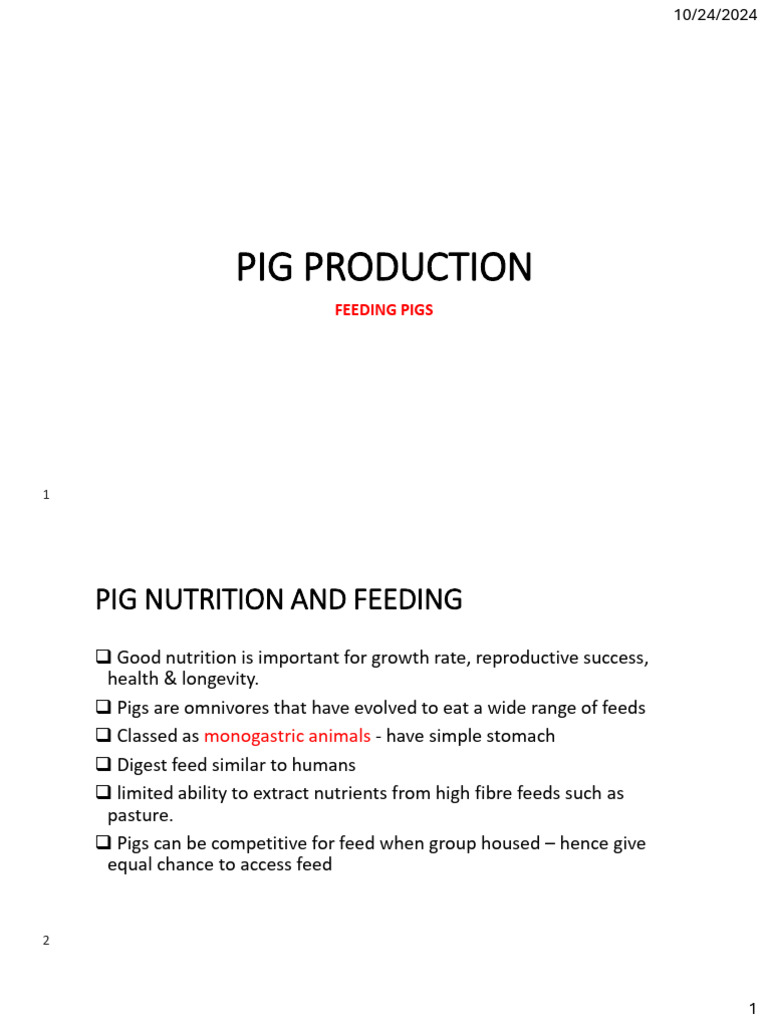 10/24/2024

PIG PRODUCTION

FEEDING PIGS

1

PIG NUTRITION AND FEEDING

❑ Good nutrition is important for growth rate, reproductive success, health & longevity.

❑ Pigs are omnivores that have evolved to eat a wide range of feeds

❑ Classed as monogastric animals - have simple stomach

❑ Digest feed similar to humans

❑ limited ability to extract nutrients from high fibre feeds such as pasture.

❑ Pigs can be competitive for feed when group housed – hence give equal chance to access feed

2

1